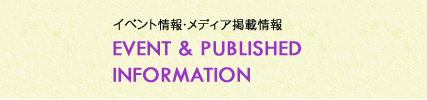 イベント情報･メディア掲載情報
EVENT & PUBLISHED INFORMATION